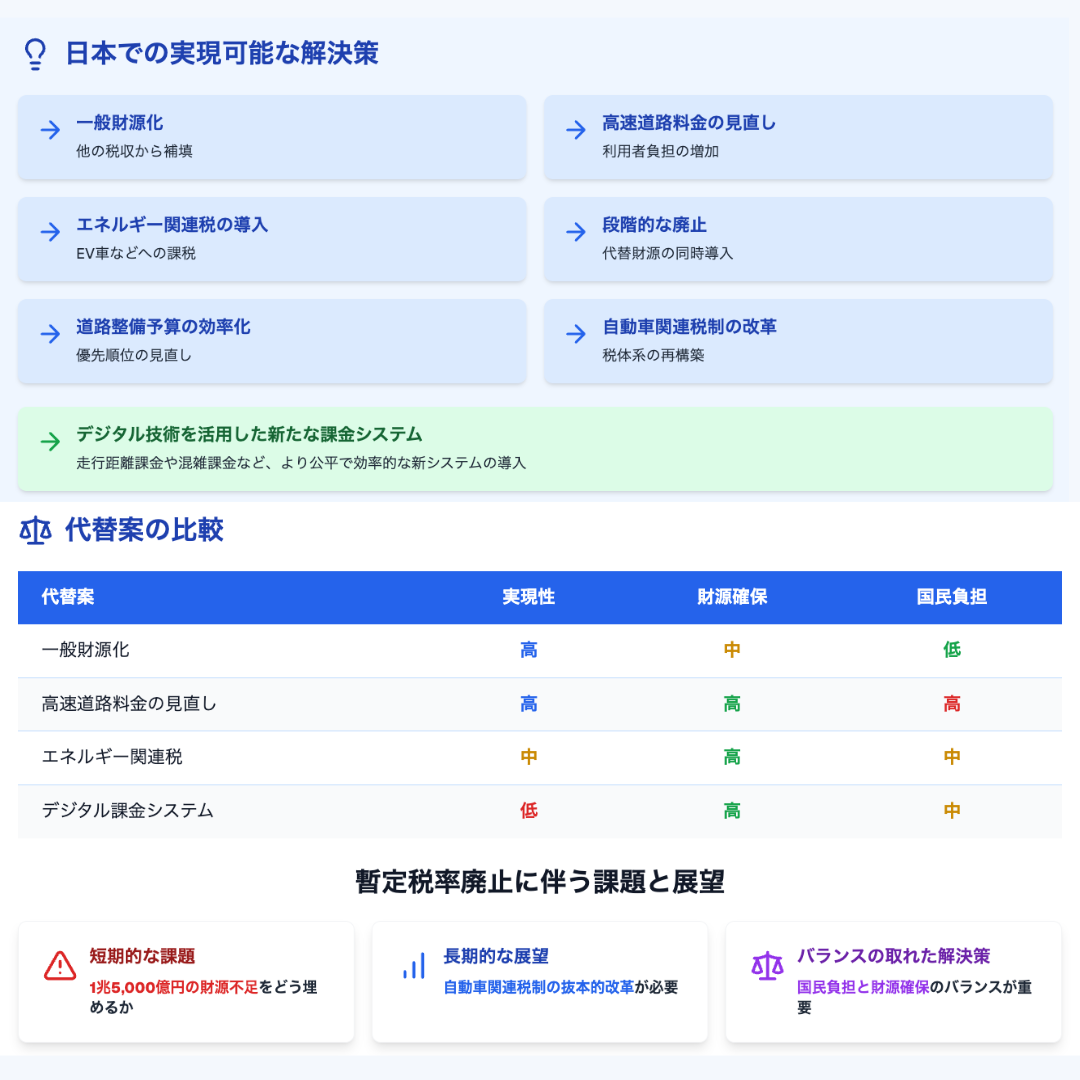 日本での実現可能な解決策

一般財源化
他の税収から補填

高速道路料金の見直し
利用者負担の増加

エネルギー関連税の導入
EV車などへの課税

段階的な廃止
代替財源の同時導入

道路整備予算の効率化
優先順位の見直し

自動車関連税制の改革
税体系の再構築

デジタル技術を活用した新たな課金システム
走行距離課金や混雑課金など、より公平で効率的な新システムの導入

代替案の比較

| 代替案 | 実現性 | 財源確保 | 国民負担 |
|---|---|---|---|
| 一般財源化 | 高 | 中 | 低 |
| 高速道路料金の見直し | 高 | 高 | 高 |
| エネルギー関連税 | 中 | 高 | 中 |
| デジタル課金システム | 低 | 高 | 中 |

暫定税率廃止に伴う課題と展望

短期的な課題
1兆5,000億円の財源不足をどう埋めるか

長期的な展望
自動車関連税制の抜本的改革が必要

バランスの取れた解決策
国民負担と財源確保のバランスが重要